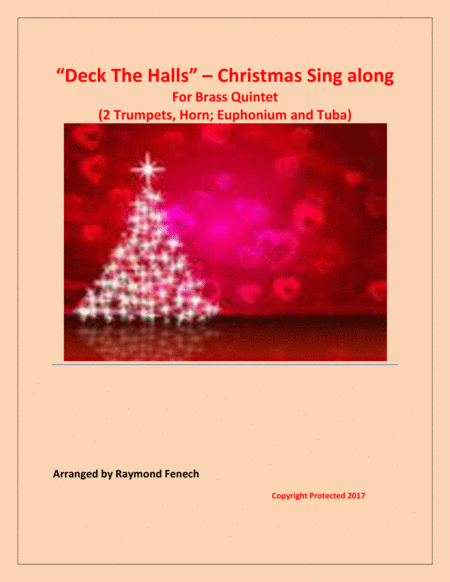 "Deck The Halls" – Christmas Sing along
For Brass Quintet
(2 Trumpets, Horn; Euphonium and Tuba)

Arranged by Raymond Fenech

Copyright Protected 2017